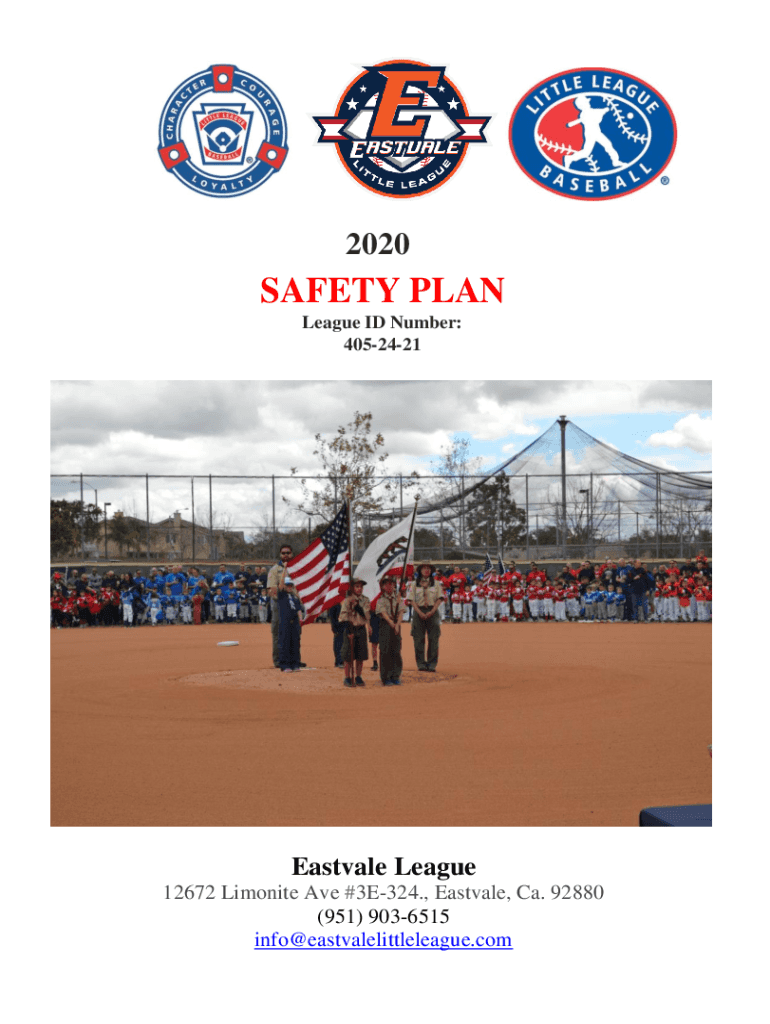 CHARACTER COURAGE LOYALTY
LITTLE LEAGUE BASEBALL

E
EASTVALE
LITTLE LEAGUE

LITTLE LEAGUE BASEBALL ®

2020

SAFETY PLAN

League ID Number:
405-24-21

Eastvale League

12672 Limonite Ave #3E-324., Eastvale, Ca. 92880
(951) 903-6515
info@eastvalelittleleague.com